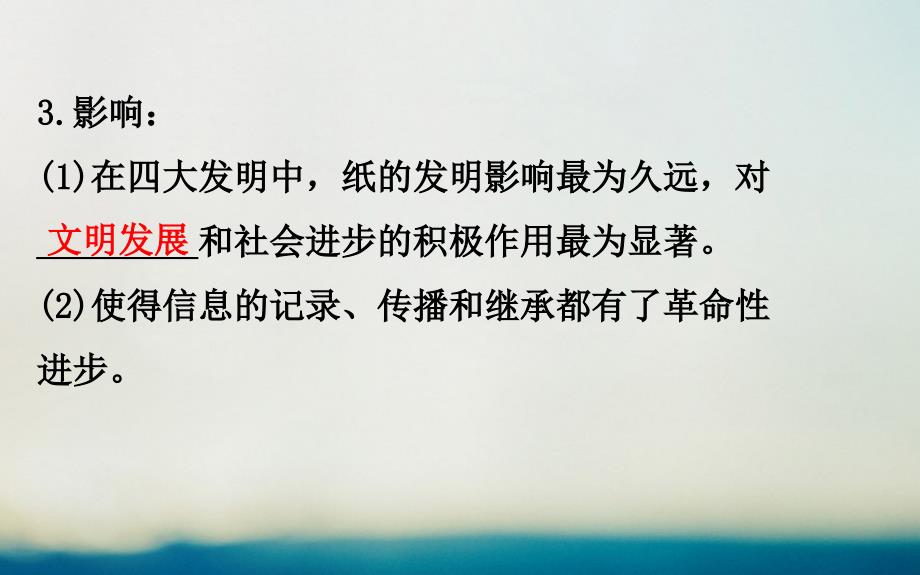 3.影响：

(1)在四大发明中，纸的发明影响最为久远，对文明发展和社会进步的积极作用最为显著。

(2)使得信息的记录、传播和继承都有了革命性进步。